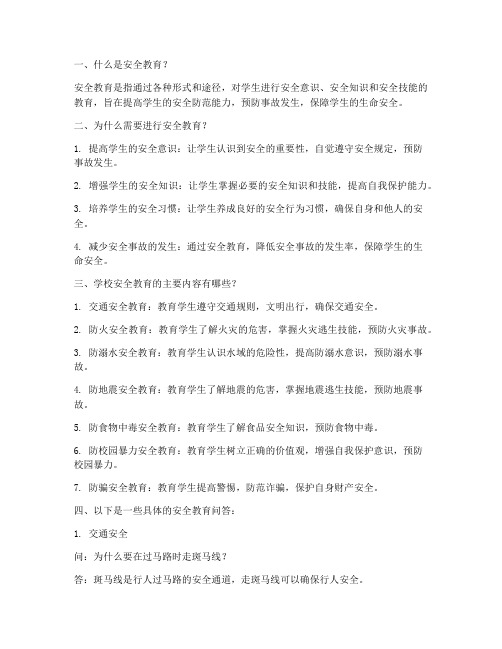 一、什么是安全教育？

安全教育是指通过各种形式和途径，对学生进行安全意识、安全知识和安全技能的教育，旨在提高学生的安全防范能力，预防事故发生，保障学生的生命安全。

二、为什么需要进行安全教育？

1. 提高学生的安全意识：让学生认识到安全的重要性，自觉遵守安全规定，预防事故发生。

2. 增强学生的安全知识：让学生掌握必要的安全知识和技能，提高自我保护能力。

3. 培养学生的安全习惯：让学生养成良好的安全行为习惯，确保自身和他人的安全。

4. 减少安全事故的发生：通过安全教育，降低安全事故的发生率，保障学生的生命安全。

三、学校安全教育的主要内容有哪些？

1. 交通安全教育：教育学生遵守交通规则，文明出行，确保交通安全。

2. 防火安全教育：教育学生了解火灾的危害，掌握火灾逃生技能，预防火灾事故。

3. 防溺水安全教育：教育学生认识水域的危险性，提高防溺水意识，预防溺水事故。

4. 防地震安全教育：教育学生了解地震的危害，掌握地震逃生技能，预防地震事故。

5. 防食物中毒安全教育：教育学生了解食品安全知识，预防食物中毒。

6. 防校园暴力安全教育：教育学生树立正确的价值观，增强自我保护意识，预防校园暴力。

7. 防骗安全教育：教育学生提高警惕，防范诈骗，保护自身财产安全。

四、以下是一些具体的安全教育问答：

1. 交通安全

问：为什么要在过马路时走斑马线？

答：斑马线是行人过马路的安全通道，走斑马线可以确保行人安全。